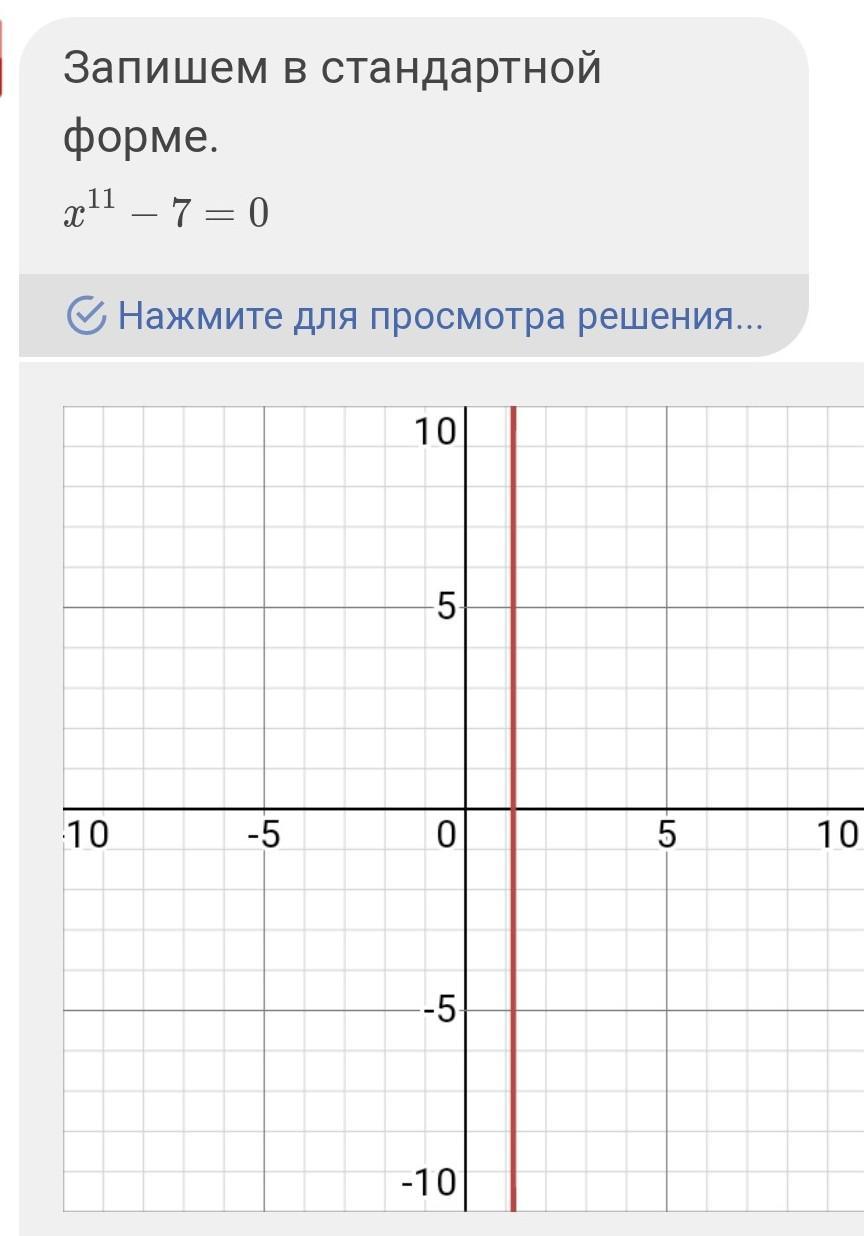 Запишем в стандартной форме.

$x^{11} - 7 = 0$

Нажмите для просмотра решения...

10
5
-10
-5
0
5
10
-5
-10